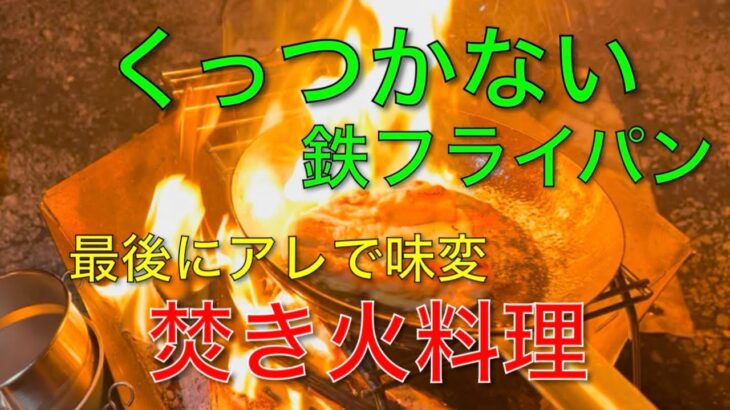 くっつかない
鉄フライパン

最後にアレで味変
焚き火料理